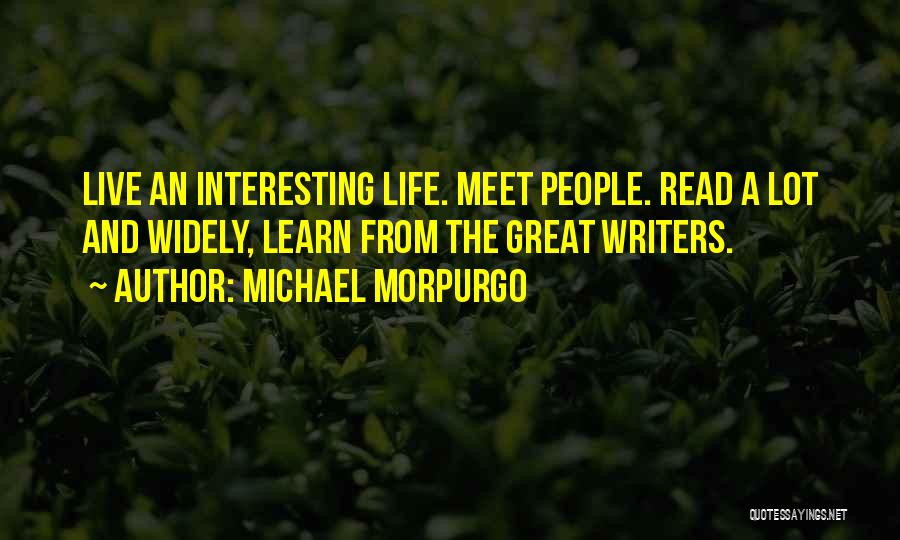 LIVE AN INTERESTING LIFE. MEET PEOPLE. READ A LOT AND WIDELY, LEARN FROM THE GREAT WRITERS.

~ AUTHOR: MICHAEL MORPURGO

QUOTESSAYINGS.NET